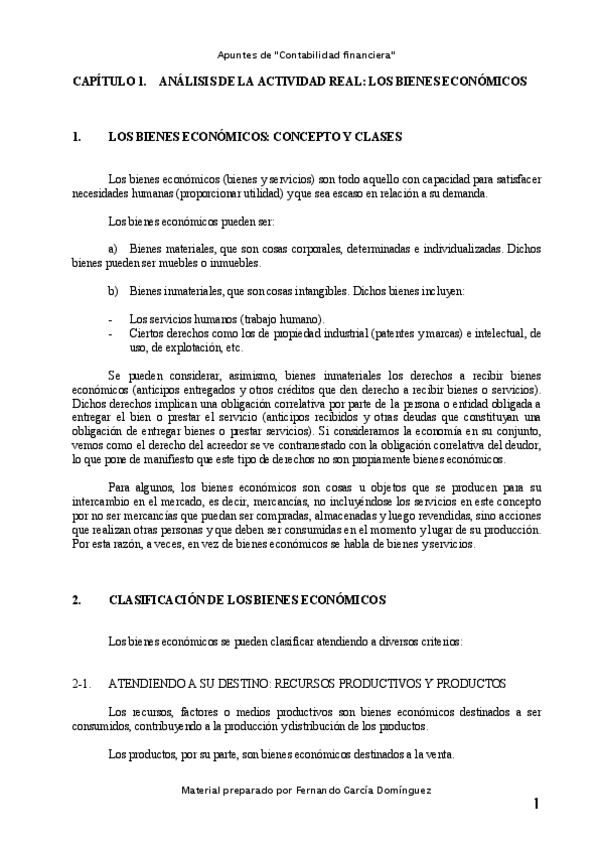 Apuntes de "Contabilidad financiera"

CAPÍTULO 1. ANÁLISIS DE LA ACTIVIDAD REAL: LOS BIENES ECONÓMICOS

1. LOS BIENES ECONÓMICOS: CONCEPTO Y CLASES

Los bienes económicos (bienes y servicios) son todo aquello con capacidad para satisfacer necesidades humanas (proporcionar utilidad) y que sea escaso en relación a su demanda.

Los bienes económicos pueden ser:

a) Bienes materiales, que son cosas corporales, determinadas e individualizadas. Dichos bienes pueden ser muebles o inmuebles.

b) Bienes inmateriales, que son cosas intangibles. Dichos bienes incluyen:

- Los servicios humanos (trabajo humano).
- Ciertos derechos como los de propiedad industrial (patentes y marcas) e intelectual, de uso, de explotación, etc.

Se pueden considerar, asimismo, bienes inmateriales los derechos a recibir bienes económicos (anticipos entregados y otros créditos que den derecho a recibir bienes o servicios). Dichos derechos implican una obligación correlativa por parte de la persona o entidad obligada a entregar el bien o prestar el servicio (anticipos recibidos y otras deudas que constituyan una obligación de entregar bienes o prestar servicios). Si consideramos la economía en su conjunto, vemos como el derecho del acreedor se ve contrarrestado con la obligación correlativa del deudor, lo que pone de manifiesto que este tipo de derechos no son propiamente bienes económicos.

Para algunos, los bienes económicos son cosas u objetos que se producen para su intercambio en el mercado, es decir, mercancías, no incluyéndose los servicios en este concepto por no ser mercancías que puedan ser compradas, almacenadas y luego revendidas, sino acciones que realizan otras personas y que deben ser consumidas en el momento y lugar de su producción. Por esta razón, a veces, en vez de bienes económicos se habla de bienes y servicios.

2. CLASIFICACIÓN DE LOS BIENES ECONÓMICOS

Los bienes económicos se pueden clasificar atendiendo a diversos criterios:

2-1. ATENDIENDO A SU DESTINO: RECURSOS PRODUCTIVOS Y PRODUCTOS

Los recursos, factores o medios productivos son bienes económicos destinados a ser consumidos, contribuyendo a la producción y distribución de los productos.

Los productos, por su parte, son bienes económicos destinados a la venta.

Material preparado por Fernando García Domínguez

1